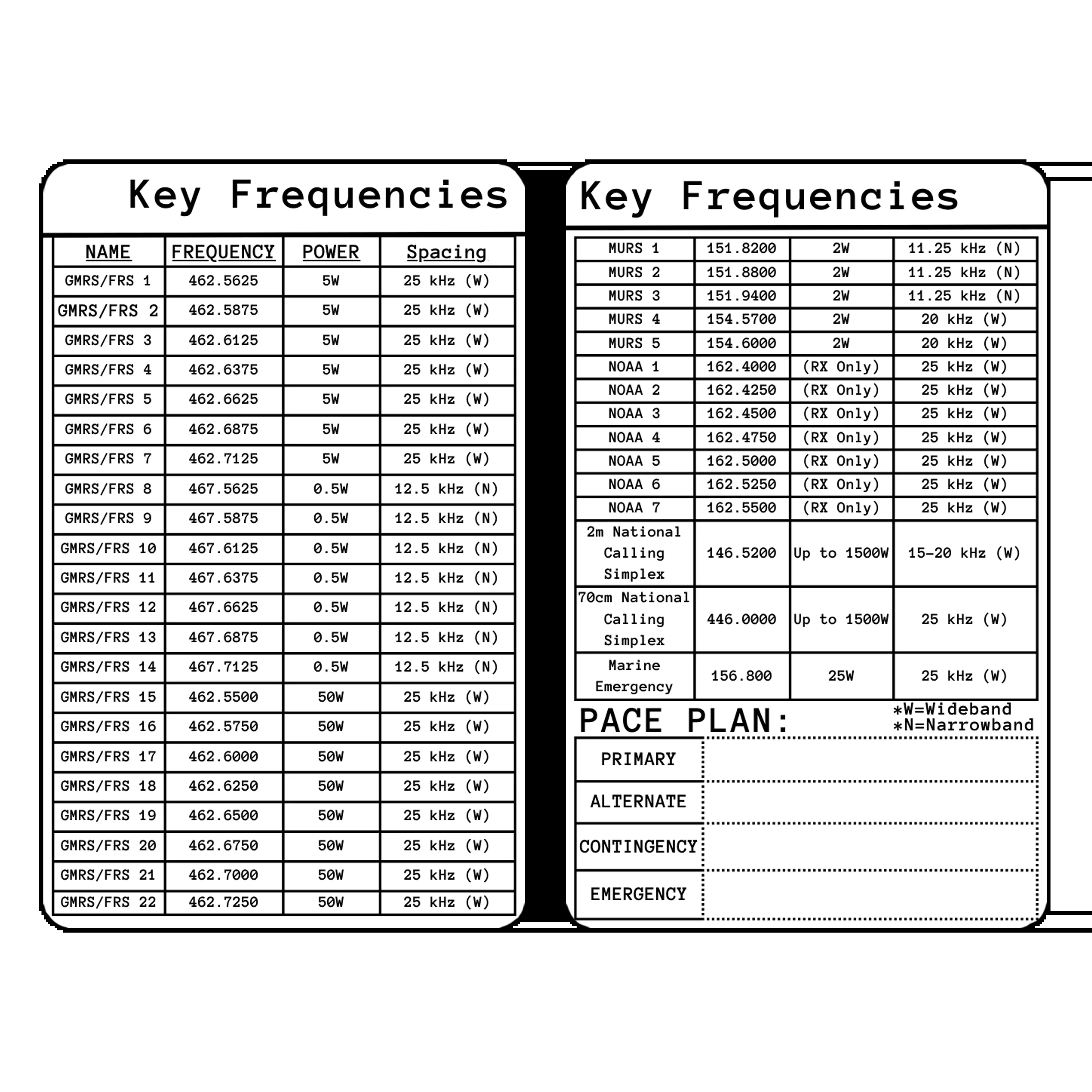 Key Frequencies

| NAME | FREQUENCY | POWER | Spacing |
|---|---|---|---|
| GMRS/FRS 1 | 462.5625 | 5W | 25 kHz (W) |
| GMRS/FRS 2 | 462.5875 | 5W | 25 kHz (W) |
| GMRS/FRS 3 | 462.6125 | 5W | 25 kHz (W) |
| GMRS/FRS 4 | 462.6375 | 5W | 25 kHz (W) |
| GMRS/FRS 5 | 462.6625 | 5W | 25 kHz (W) |
| GMRS/FRS 6 | 462.6875 | 5W | 25 kHz (W) |
| GMRS/FRS 7 | 462.7125 | 5W | 25 kHz (W) |
| GMRS/FRS 8 | 467.5625 | 0.5W | 12.5 kHz (N) |
| GMRS/FRS 9 | 467.5875 | 0.5W | 12.5 kHz (N) |
| GMRS/FRS 10 | 467.6125 | 0.5W | 12.5 kHz (N) |
| GMRS/FRS 11 | 467.6375 | 0.5W | 12.5 kHz (N) |
| GMRS/FRS 12 | 467.6625 | 0.5W | 12.5 kHz (N) |
| GMRS/FRS 13 | 467.6875 | 0.5W | 12.5 kHz (N) |
| GMRS/FRS 14 | 467.7125 | 0.5W | 12.5 kHz (N) |
| GMRS/FRS 15 | 462.5500 | 50W | 25 kHz (W) |
| GMRS/FRS 16 | 462.5750 | 50W | 25 kHz (W) |
| GMRS/FRS 17 | 462.6000 | 50W | 25 kHz (W) |
| GMRS/FRS 18 | 462.6250 | 50W | 25 kHz (W) |
| GMRS/FRS 19 | 462.6500 | 50W | 25 kHz (W) |
| GMRS/FRS 20 | 462.6750 | 50W | 25 kHz (W) |
| GMRS/FRS 21 | 462.7000 | 50W | 25 kHz (W) |
| GMRS/FRS 22 | 462.7250 | 50W | 25 kHz (W) |

Key Frequencies

| MURS 1 | 151.8200 | 2W | 11.25 kHz (N) |
|---|---|---|---|
| MURS 2 | 151.8800 | 2W | 11.25 kHz (N) |
| MURS 3 | 151.9400 | 2W | 11.25 kHz (N) |
| MURS 4 | 154.5700 | 2W | 20 kHz (W) |
| MURS 5 | 154.6000 | 2W | 20 kHz (W) |
| NOAA 1 | 162.4000 | (RX Only) | 25 kHz (W) |
| NOAA 2 | 162.4250 | (RX Only) | 25 kHz (W) |
| NOAA 3 | 162.4500 | (RX Only) | 25 kHz (W) |
| NOAA 4 | 162.4750 | (RX Only) | 25 kHz (W) |
| NOAA 5 | 162.5000 | (RX Only) | 25 kHz (W) |
| NOAA 6 | 162.5250 | (RX Only) | 25 kHz (W) |
| NOAA 7 | 162.5500 | (RX Only) | 25 kHz (W) |
| 2m National Calling Simplex | 146.5200 | Up to 1500W | 15-20 kHz (W) |
| 70cm National Calling Simplex | 446.0000 | Up to 1500W | 25 kHz (W) |
| Marine Emergency | 156.800 | 25W | 25 kHz (W) |

PACE PLAN:
*W=Wideband
*N=Narrowband

| PRIMARY | |
|---|---|
| ALTERNATE | |
| CONTINGENCY | |
| EMERGENCY | |